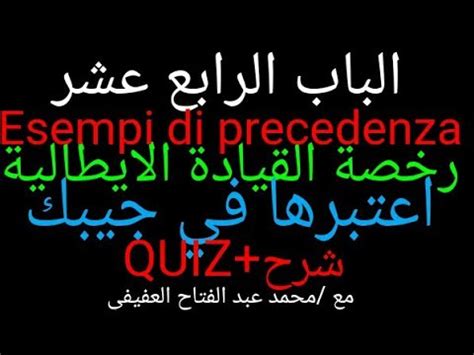 الباب الرابع عشر
Esempi di precedenza
رخصة القيادة الايطالية
اعتبرها في جيبك
شرح+QUIZ
مع /محمد عبد الفتاح العفيفى